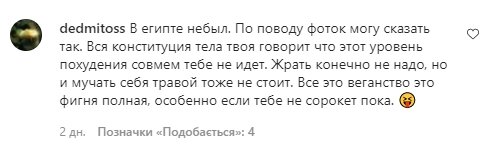 dedmitoss В египте небыл. По поводу фоток могу сказать так. Вся конституция тела твоя говорит что этот уровень похудения совмем тебе не идет. Жрать конечно не надо, но и мучать себя травой тоже не стоит. Все это веганство это фигня полная, особенно если тебе не сорокет пока. 😝

2 дн. Позначки «Подобається»: 4